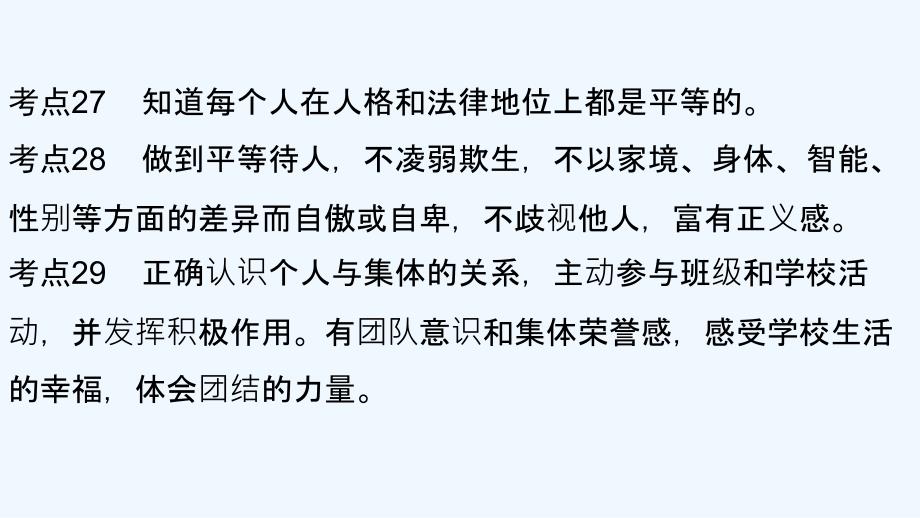 考点27　知道每个人在人格和法律地位上都是平等的。

考点28　做到平等待人，不凌弱欺生，不以家境、身体、智能、性别等方面的差异而自傲或自卑，不歧视他人，富有正义感。

考点29　正确认识个人与集体的关系，主动参与班级和学校活动，并发挥积极作用。有团队意识和集体荣誉感，感受学校生活的幸福，体会团结的力量。